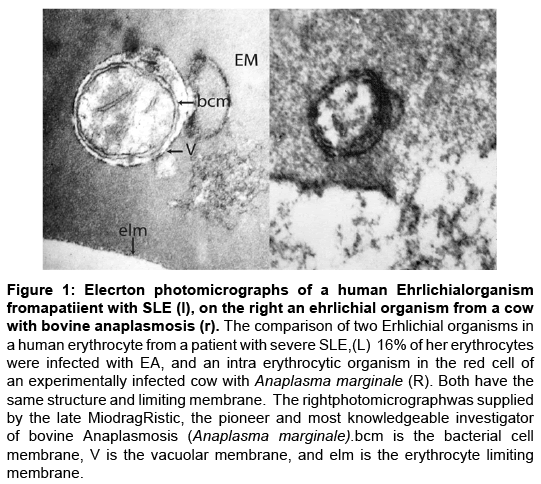 EM

bcm

V

elm

Figure 1: Elecrton photomicrographs of a human Ehrlichialorganism fromapatiient with SLE (l), on the right an ehrlichial organism from a cow with bovine anaplasmosis (r). The comparison of two Erhlichial organisms in a human erythrocyte from a patient with severe SLE,(L) 16% of her erythrocytes were infected with EA, and an intra erythrocytic organism in the red cell of an experimentally infected cow with Anaplasma marginale (R). Both have the same structure and limiting membrane. The rightphotomicrographwas supplied by the late MiodragRistic, the pioneer and most knowledgeable investigator of bovine Anaplasmosis (Anaplasma marginale).bcm is the bacterial cell membrane, V is the vacuolar membrane, and elm is the erythrocyte limiting membrane.